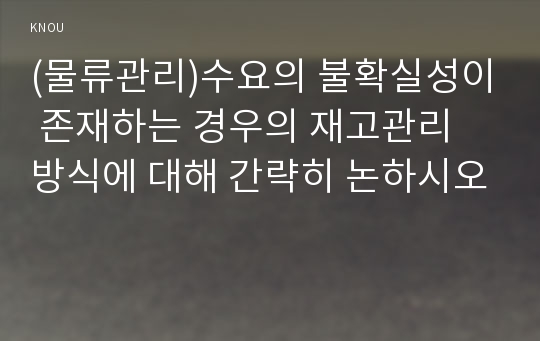 KNOU

(물류관리)수요의 불확실성이 존재하는 경우의 재고관리 방식에 대해 간략히 논하시오